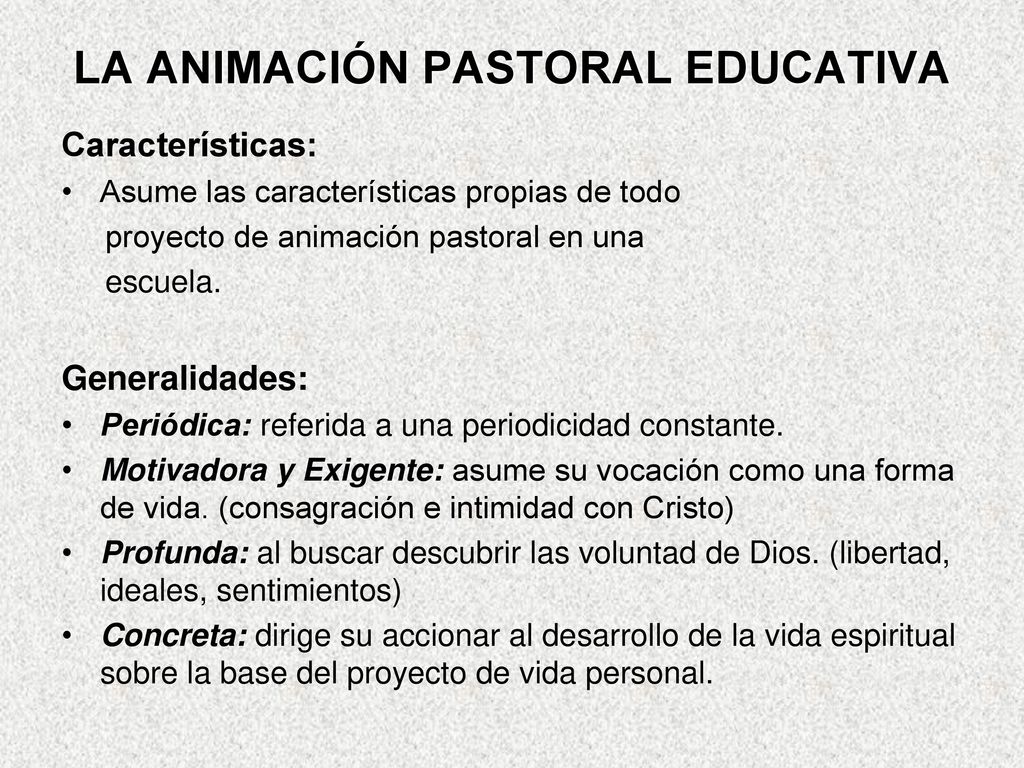 LA ANIMACIÓN PASTORAL EDUCATIVA

Características:

• Asume las características propias de todo proyecto de animación pastoral en una escuela.

Generalidades:

• Periódica: referida a una periodicidad constante.
• Motivadora y Exigente: asume su vocación como una forma de vida. (consagración e intimidad con Cristo)
• Profunda: al buscar descubrir las voluntad de Dios. (libertad, ideales, sentimientos)
• Concreta: dirige su accionar al desarrollo de la vida espiritual sobre la base del proyecto de vida personal.